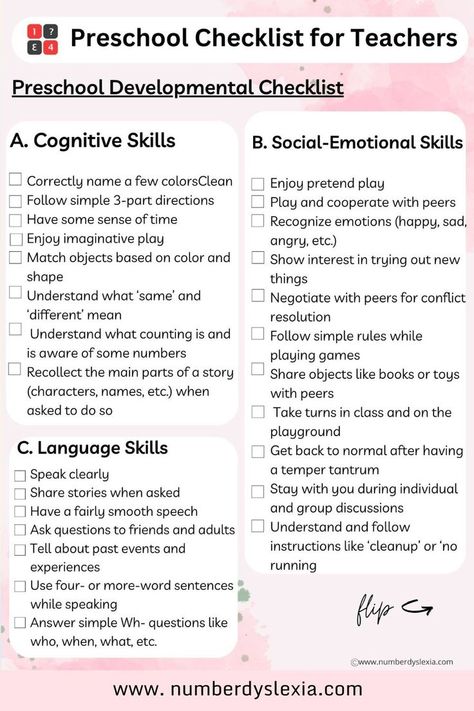 1 ? ε 4

Preschool Checklist for Teachers

Preschool Developmental Checklist

A. Cognitive Skills

☐ Correctly name a few colorsClean
☐ Follow simple 3-part directions
☐ Have some sense of time
☐ Enjoy imaginative play
☐ Match objects based on color and shape
☐ Understand what 'same' and 'different' mean
☐ Understand what counting is and is aware of some numbers
☐ Recollect the main parts of a story (characters, names, etc.) when asked to do so

C. Language Skills

☐ Speak clearly
☐ Share stories when asked
☐ Have a fairly smooth speech
☐ Ask questions to friends and adults
☐ Tell about past events and experiences
☐ Use four- or more-word sentences while speaking
☐ Answer simple Wh- questions like who, when, what, etc.

B. Social-Emotional Skills

☐ Enjoy pretend play
☐ Play and cooperate with peers
☐ Recognize emotions (happy, sad, angry, etc.)
☐ Show interest in trying out new things
☐ Negotiate with peers for conflict resolution
☐ Follow simple rules while playing games
☐ Share objects like books or toys with peers
☐ Take turns in class and on the playground
☐ Get back to normal after having a temper tantrum
☐ Stay with you during individual and group discussions
☐ Understand and follow instructions like 'cleanup' or 'no running

flip

©www.numberdyslexia.com

www. numberdyslexia.com